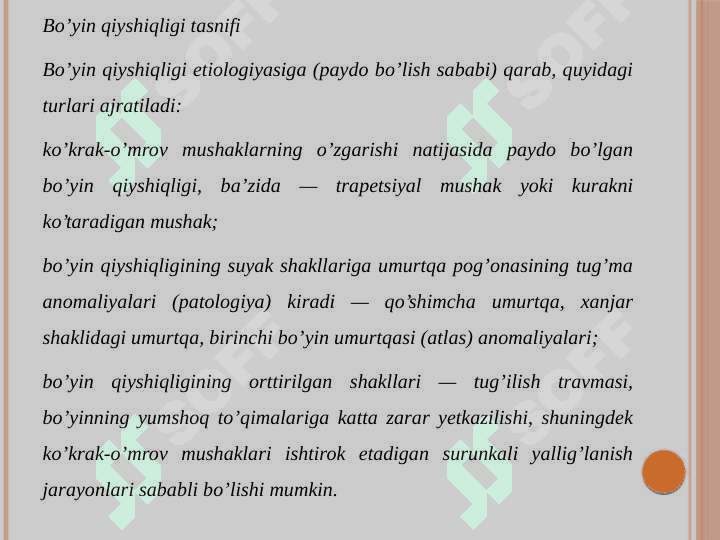 Bo’yin qiyshiqligi tasnifi

Bo’yin qiyshiqligi etiologiyasiga (paydo bo’lish sababi) qarab, quyidagi turlari ajratiladi:

ko’krak-o’mrov mushaklarning o’zgarishi natijasida paydo bo’lgan bo’yin qiyshiqligi, ba’zida — trapetsiyal mushak yoki kurakni ko’taradigan mushak;

bo’yin qiyshiqligining suyak shakllariga umurtqa pog’onasining tug’ma anomaliyalari (patologiya) kiradi — qo’shimcha umurtqa, xanjar shaklidagi umurtqa, birinchi bo’yin umurtqasi (atlas) anomaliyalari;

bo’yin qiyshiqligining orttirilgan shakllari — tug’ilish travmasi, bo’yinning yumshoq to’qimalariga katta zarar yetkazilishi, shuningdek ko’krak-o’mrov mushaklari ishtirok etadigan surunkali yallig’lanish jarayonlari sababli bo’lishi mumkin.

SOFF SOFF SOFF SOFF